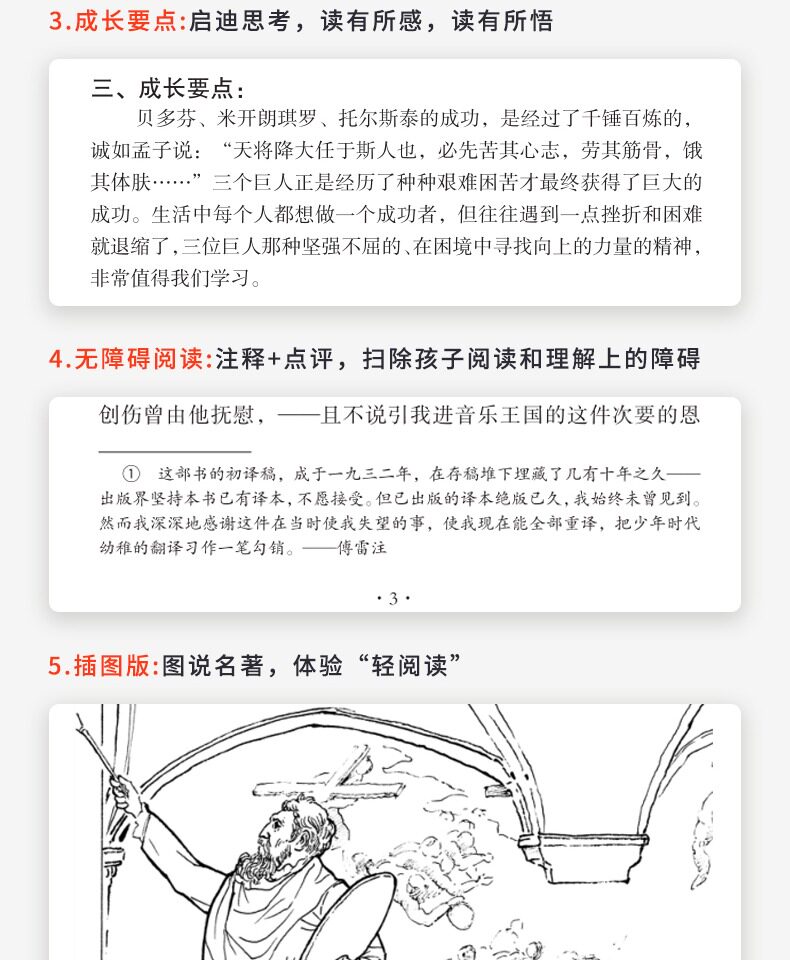 3.成长要点:启迪思考，读有所感，读有所悟

三、成长要点:

贝多芬、米开朗琪罗、托尔斯泰的成功，是经过了千锤百炼的，诚如孟子说：“天将降大任于斯人也，必先苦其心志，劳其筋骨，饿其体肤……”三个巨人正是经历了种种艰难困苦才最终获得了巨大的成功。生活中每个人都想做一个成功者，但往往遇到一点挫折和困难就退缩了，三位巨人那种坚强不屈的、在困境中寻找向上的力量的精神，非常值得我们学习。

4.无障碍阅读:注释+点评，扫除孩子阅读和理解上的障碍

创伤曾由他抚慰，——且不说引我进音乐王国的这件次要的恩

① 这部书的初译稿，成于一九三二年，在存稿堆下埋藏了几有十年之久——出版界坚持本书已有译本，不愿接受。但已出版的译本绝版已久，我始终未曾见到。然而我深深地感谢这件在当时使我失望的事，使我现在能全部重译，把少年时代幼稚的翻译习作一笔勾销。——傅雷注

· 3 ·

5.插图版:图说名著，体验“轻阅读”